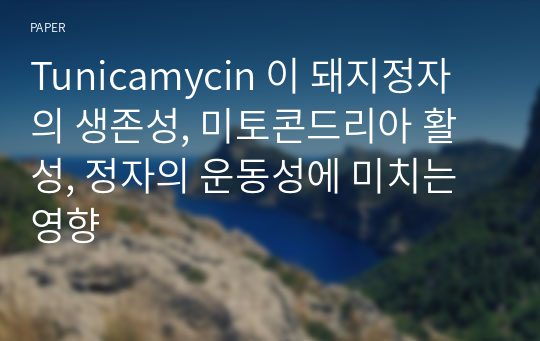 PAPER

Tunicamycin 이 돼지정자의 생존성, 미토콘드리아 활성, 정자의 운동성에 미치는 영향